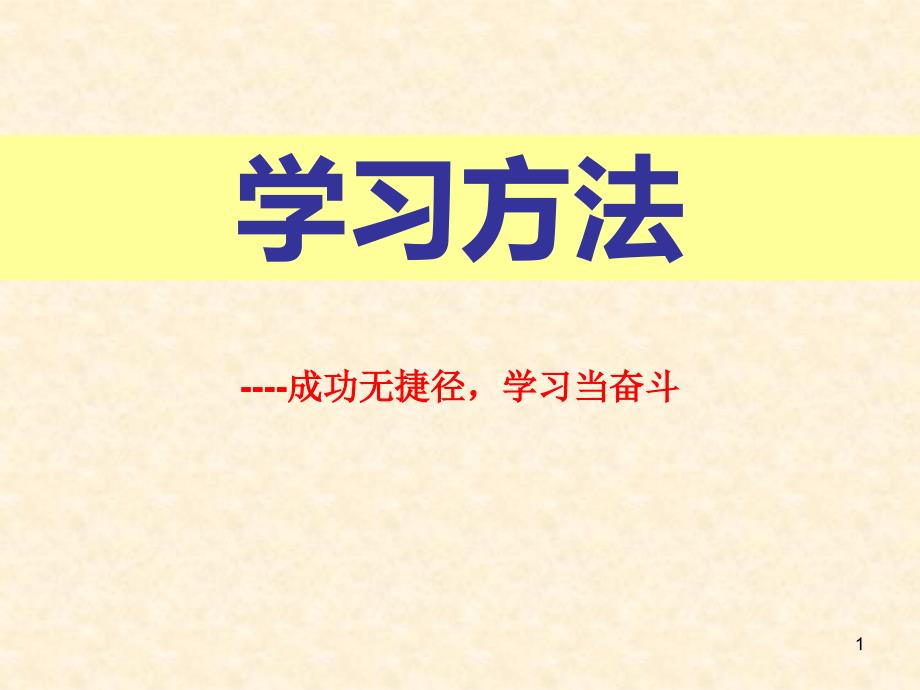 学习方法

----成功无捷径，学习当奋斗

1